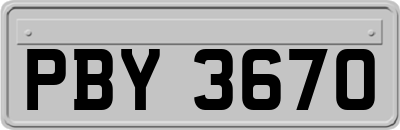 PBY 3670